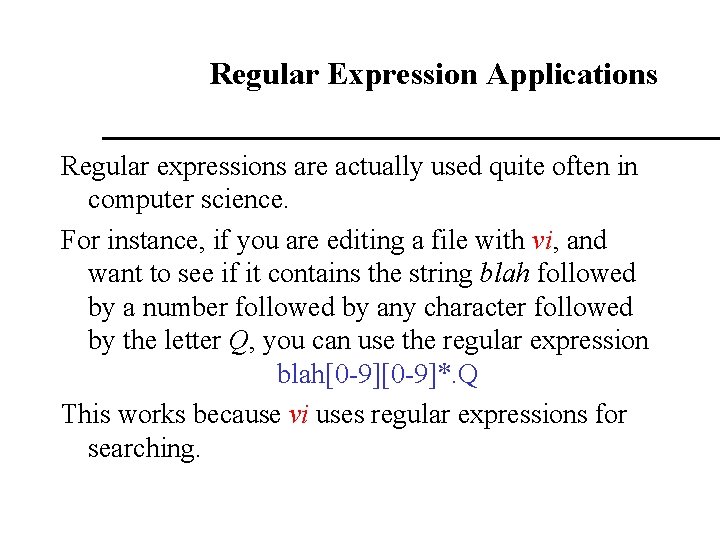 Regular Expression Applications

Regular expressions are actually used quite often in computer science.

For instance, if you are editing a file with vi, and want to see if it contains the string blah followed by a number followed by any character followed by the letter Q, you can use the regular expression

blah[0-9][0-9]*.Q

This works because vi uses regular expressions for searching.